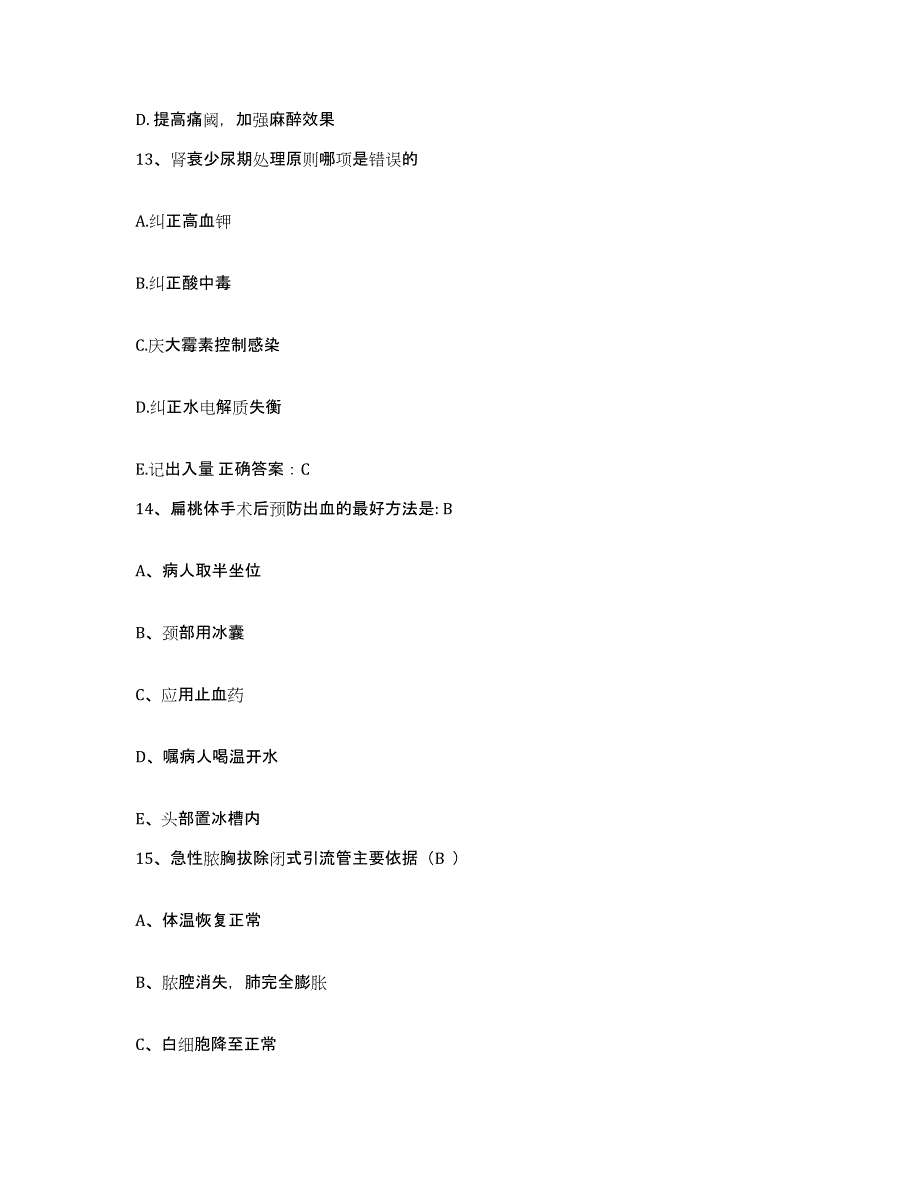 D. 提高痛阈，加强麻醉效果

13、肾衰少尿期处理原则哪项是错误的

A.纠正高血钾

B.纠正酸中毒

C.庆大霉素控制感染

D.纠正水电解质失衡

E.记出入量 正确答案：C

14、扁桃体手术后预防出血的最好方法是: B

A、病人取半坐位

B、颈部用冰囊

C、应用止血药

D、嘱病人喝温开水

E、头部置冰槽内

15、急性脓胸拔除闭式引流管主要依据（B ）

A、体温恢复正常

B、脓腔消失，肺完全膨胀

C、白细胞降至正常